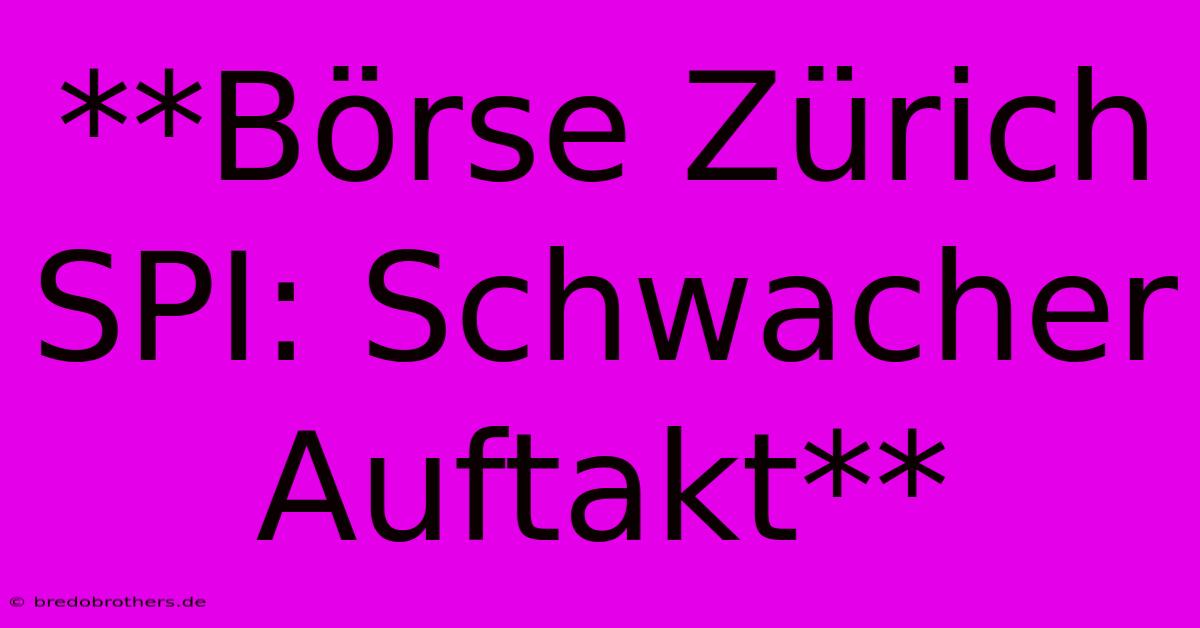 **Börse Zürich SPI: Schwacher Auftakt**

© bredobrothers.de